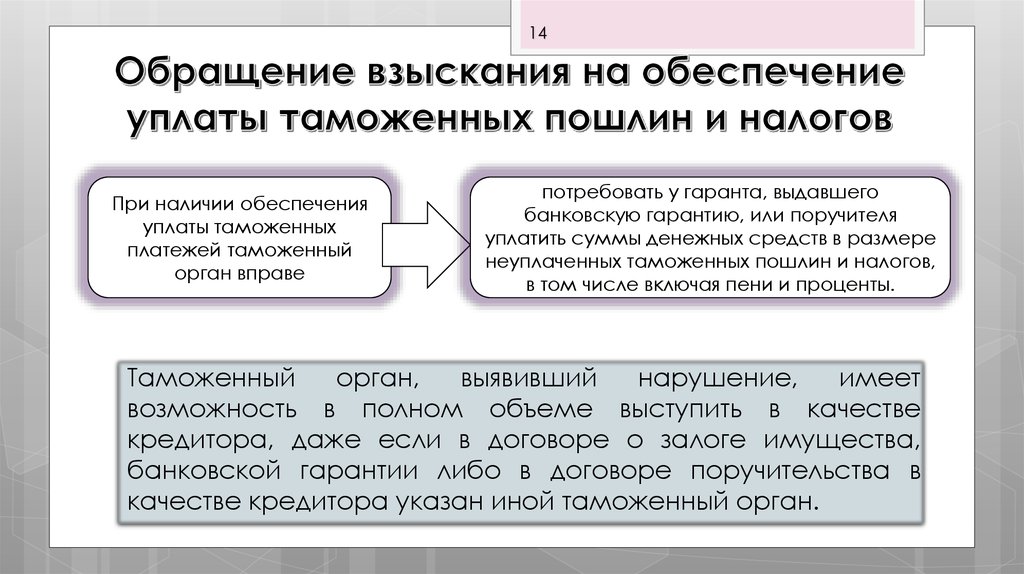 14

Обращение взыскания на обеспечение уплаты таможенных пошлин и налогов

При наличии обеспечения уплаты таможенных платежей таможенный орган вправе

потребовать у гаранта, выдавшего банковскую гарантию, или поручителя уплатить суммы денежных средств в размере неуплаченных таможенных пошлин и налогов, в том числе включая пени и проценты.

Таможенный орган, выявивший нарушение, имеет возможность в полном объеме выступить в качестве кредитора, даже если в договоре о залоге имущества, банковской гарантии либо в договоре поручительства в качестве кредитора указан иной таможенный орган.